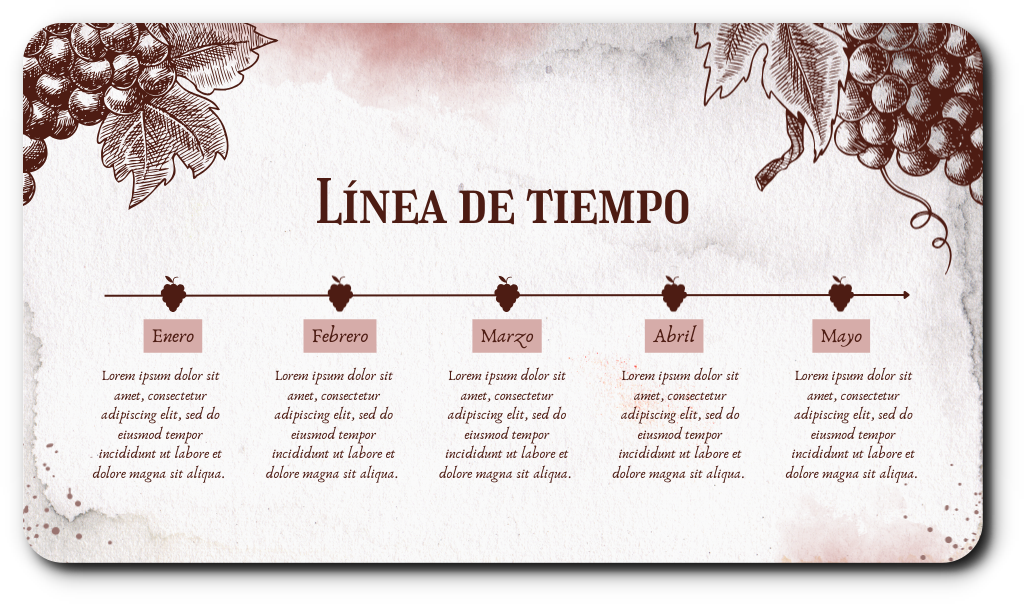 Línea de tiempo

Enero

Lorem ipsum dolor sit amet, consectetur adipiscing elit, sed do eiusmod tempor incididunt ut labore et dolore magna sit aliqua.

Febrero

Lorem ipsum dolor sit amet, consectetur adipiscing elit, sed do eiusmod tempor incididunt ut labore et dolore magna sit aliqua.

Marzo

Lorem ipsum dolor sit amet, consectetur adipiscing elit, sed do eiusmod tempor incididunt ut labore et dolore magna sit aliqua.

Abril

Lorem ipsum dolor sit amet, consectetur adipiscing elit, sed do eiusmod tempor incididunt ut labore et dolore magna sit aliqua.

Mayo

Lorem ipsum dolor sit amet, consectetur adipiscing elit, sed do eiusmod tempor incididunt ut labore et dolore magna sit aliqua.